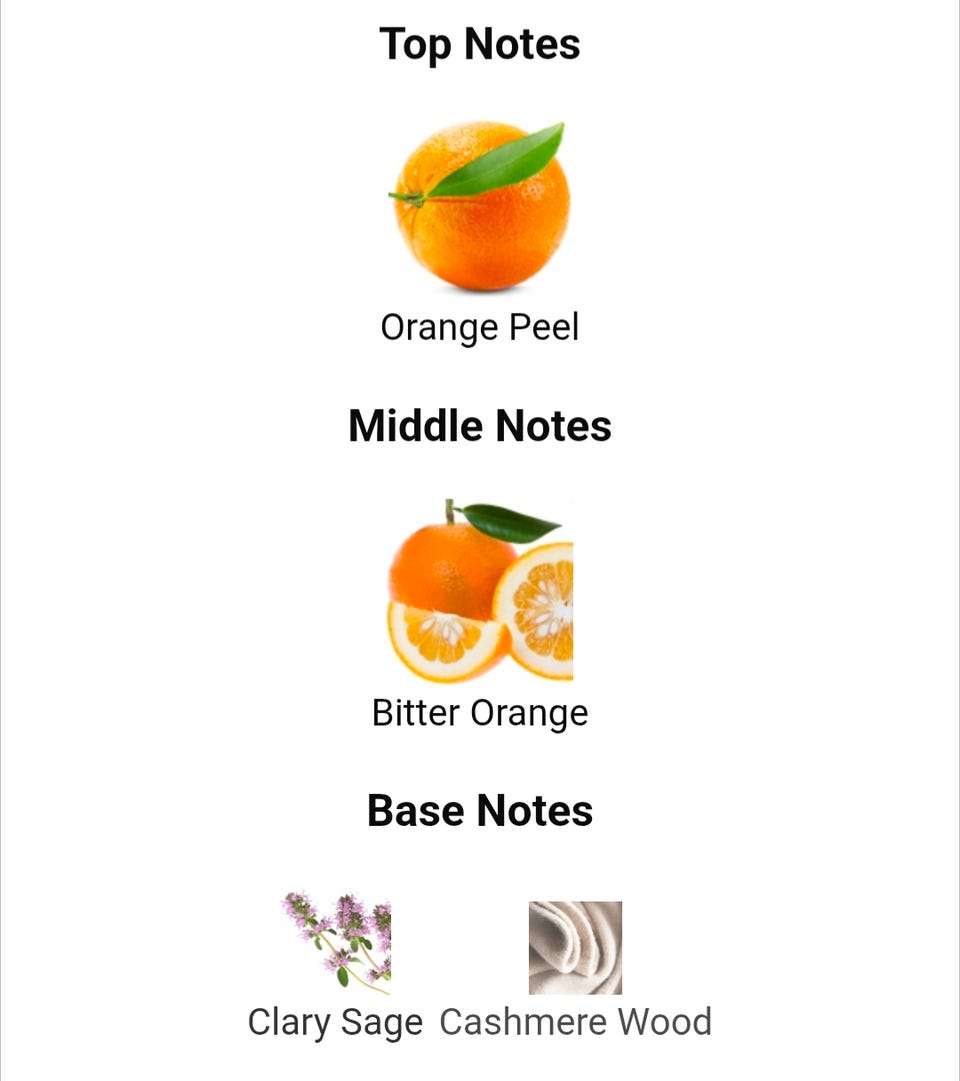 Top Notes

Orange Peel

Middle Notes

Bitter Orange

Base Notes

Clary Sage Cashmere Wood